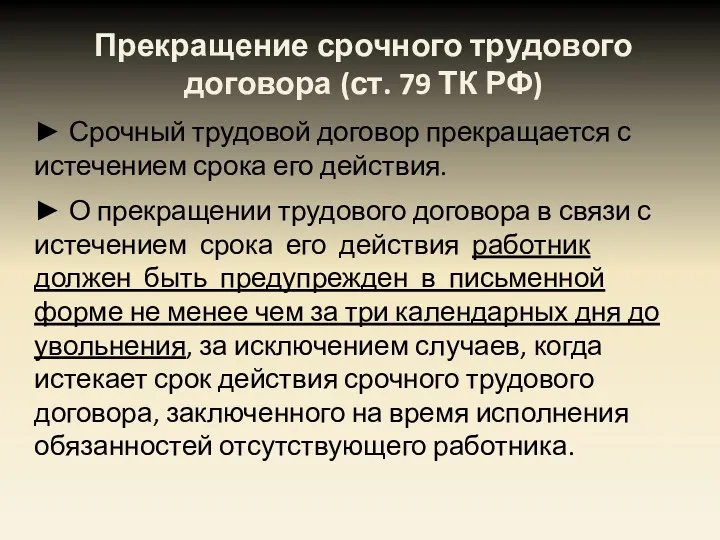 Прекращение срочного трудового договора (ст. 79 ТК РФ)

► Срочный трудовой договор прекращается с истечением срока его действия.

► О прекращении трудового договора в связи с истечением срока его действия работник должен быть предупрежден в письменной форме не менее чем за три календарных дня до увольнения, за исключением случаев, когда истекает срок действия срочного трудового договора, заключенного на время исполнения обязанностей отсутствующего работника.